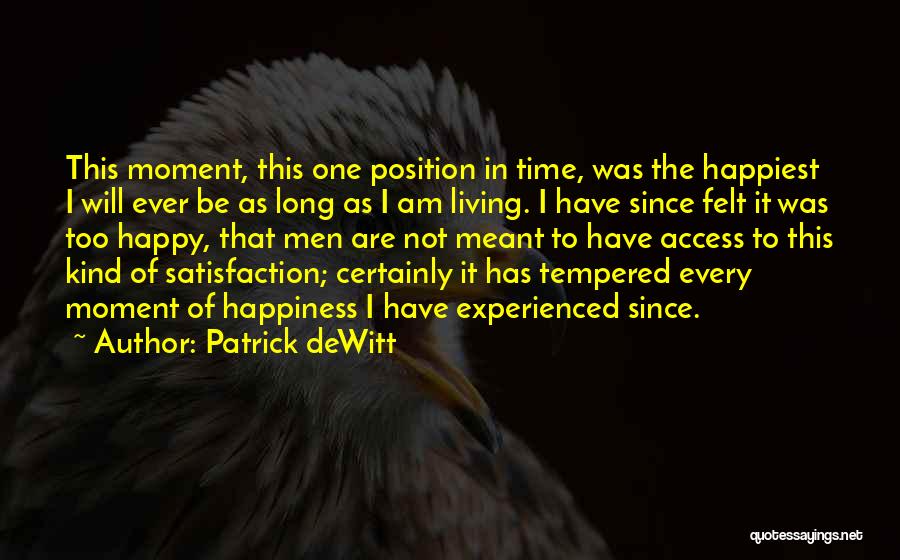 This moment, this one position in time, was the happiest I will ever be as long as I am living. I have since felt it was too happy, that men are not meant to have access to this kind of satisfaction; certainly it has tempered every moment of happiness I have experienced since.

~ Author: Patrick deWitt

quotessayings.net